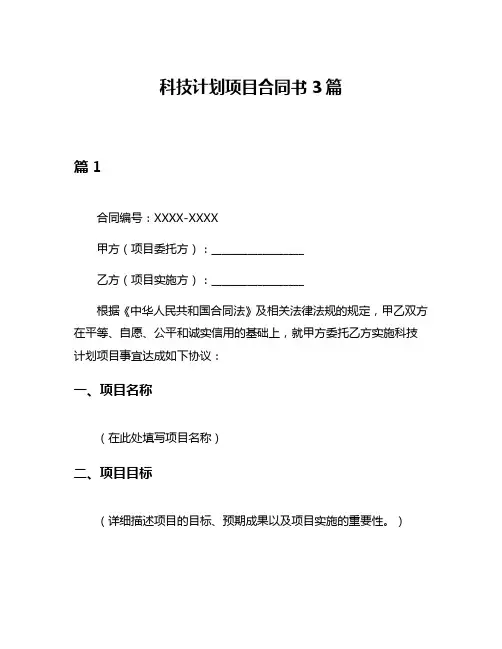 科技计划项目合同书 3 篇

篇 1

合同编号：XXXX-XXXX

甲方（项目委托方）：________________

乙方（项目实施方）：________________

根据《中华人民共和国合同法》及相关法律法规的规定，甲乙双方在平等、自愿、公平和诚实信用的基础上，就甲方委托乙方实施科技计划项目事宜达成如下协议：

一、项目名称

（在此处填写项目名称）

二、项目目标

（详细描述项目的目标、预期成果以及项目实施的重要性。）